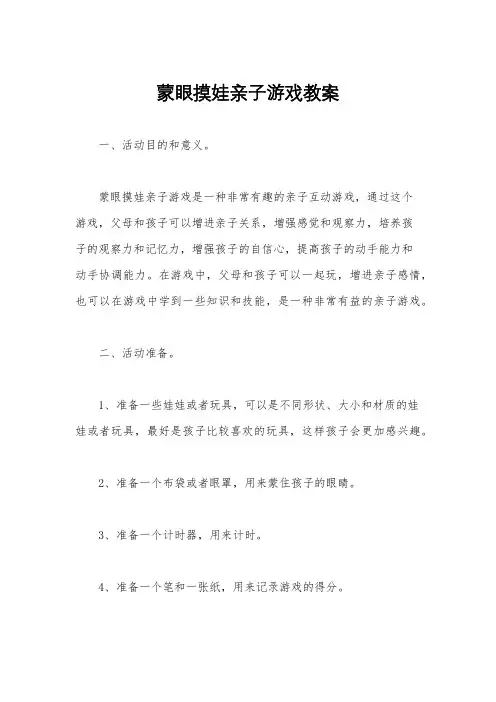 蒙眼摸娃亲子游戏教案

一、活动目的和意义。

蒙眼摸娃亲子游戏是一种非常有趣的亲子互动游戏，通过这个游戏，父母和孩子可以增进亲子关系，增强感觉和观察力，培养孩子的观察力和记忆力，增强孩子的自信心，提高孩子的动手能力和动手协调能力。在游戏中，父母和孩子可以一起玩，增进亲子感情，也可以在游戏中学到一些知识和技能，是一种非常有益的亲子游戏。

二、活动准备。

1、准备一些娃娃或者玩具，可以是不同形状、大小和材质的娃娃或者玩具，最好是孩子比较喜欢的玩具，这样孩子会更加感兴趣。

2、准备一个布袋或者眼罩，用来蒙住孩子的眼睛。

3、准备一个计时器，用来计时。

4、准备一个笔和一张纸，用来记录游戏的得分。